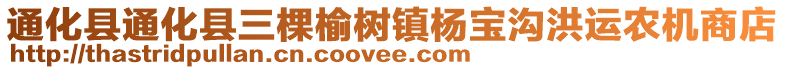 通化县通化县三棵榆树镇杨宝沟洪运农机商店
http://thastridpullan.cn.coovee.com